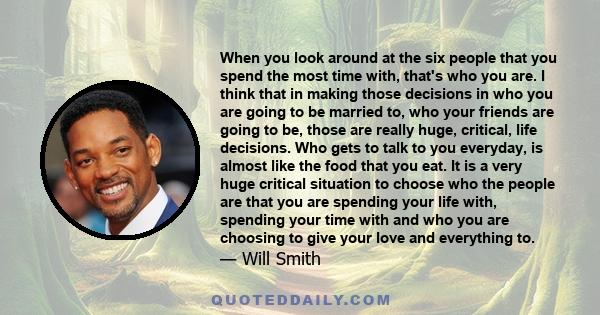 When you look around at the six people that you spend the most time with, that's who you are. I think that in making those decisions in who you are going to be married to, who your friends are going to be, those are really huge, critical, life decisions. Who gets to talk to you everyday, is almost like the food that you eat. It is a very huge critical situation to choose who the people are that you are spending your life with, spending your time with and who you are choosing to give your love and everything to.
— Will Smith

QUOTEDDAILY.COM